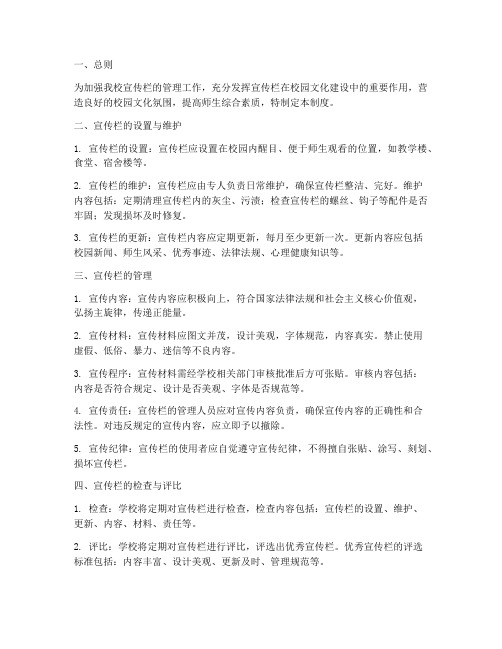 一、总则

为加强我校宣传栏的管理工作，充分发挥宣传栏在校园文化建设中的重要作用，营造良好的校园文化氛围，提高师生综合素质，特制定本制度。

二、宣传栏的设置与维护

1. 宣传栏的设置：宣传栏应设置在校园内醒目、便于师生观看的位置，如教学楼、食堂、宿舍楼等。

2. 宣传栏的维护：宣传栏应由专人负责日常维护，确保宣传栏整洁、完好。维护内容包括：定期清理宣传栏内的灰尘、污渍；检查宣传栏的螺丝、钩子等配件是否牢固；发现损坏及时修复。

3. 宣传栏的更新：宣传栏内容应定期更新，每月至少更新一次。更新内容应包括校园新闻、师生风采、优秀事迹、法律法规、心理健康知识等。

三、宣传栏的管理

1. 宣传内容：宣传内容应积极向上，符合国家法律法规和社会主义核心价值观，弘扬主旋律，传递正能量。

2. 宣传材料：宣传材料应图文并茂，设计美观，字体规范，内容真实。禁止使用虚假、低俗、暴力、迷信等不良内容。

3. 宣传程序：宣传材料需经学校相关部门审核批准后方可张贴。审核内容包括：内容是否符合规定、设计是否美观、字体是否规范等。

4. 宣传责任：宣传栏的管理人员应对宣传内容负责，确保宣传内容的正确性和合法性。对违反规定的宣传内容，应立即予以撤除。

5. 宣传纪律：宣传栏的使用者应自觉遵守宣传纪律，不得擅自张贴、涂写、刻划、损坏宣传栏。

四、宣传栏的检查与评比

1. 检查：学校将定期对宣传栏进行检查，检查内容包括：宣传栏的设置、维护、更新、内容、材料、责任等。

2. 评比：学校将定期对宣传栏进行评比，评选出优秀宣传栏。优秀宣传栏的评选标准包括：内容丰富、设计美观、更新及时、管理规范等。